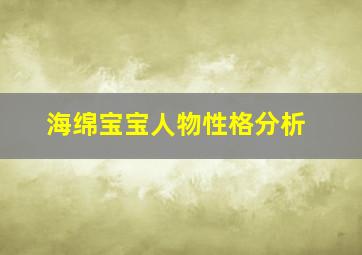 海绵宝宝人物性格分析